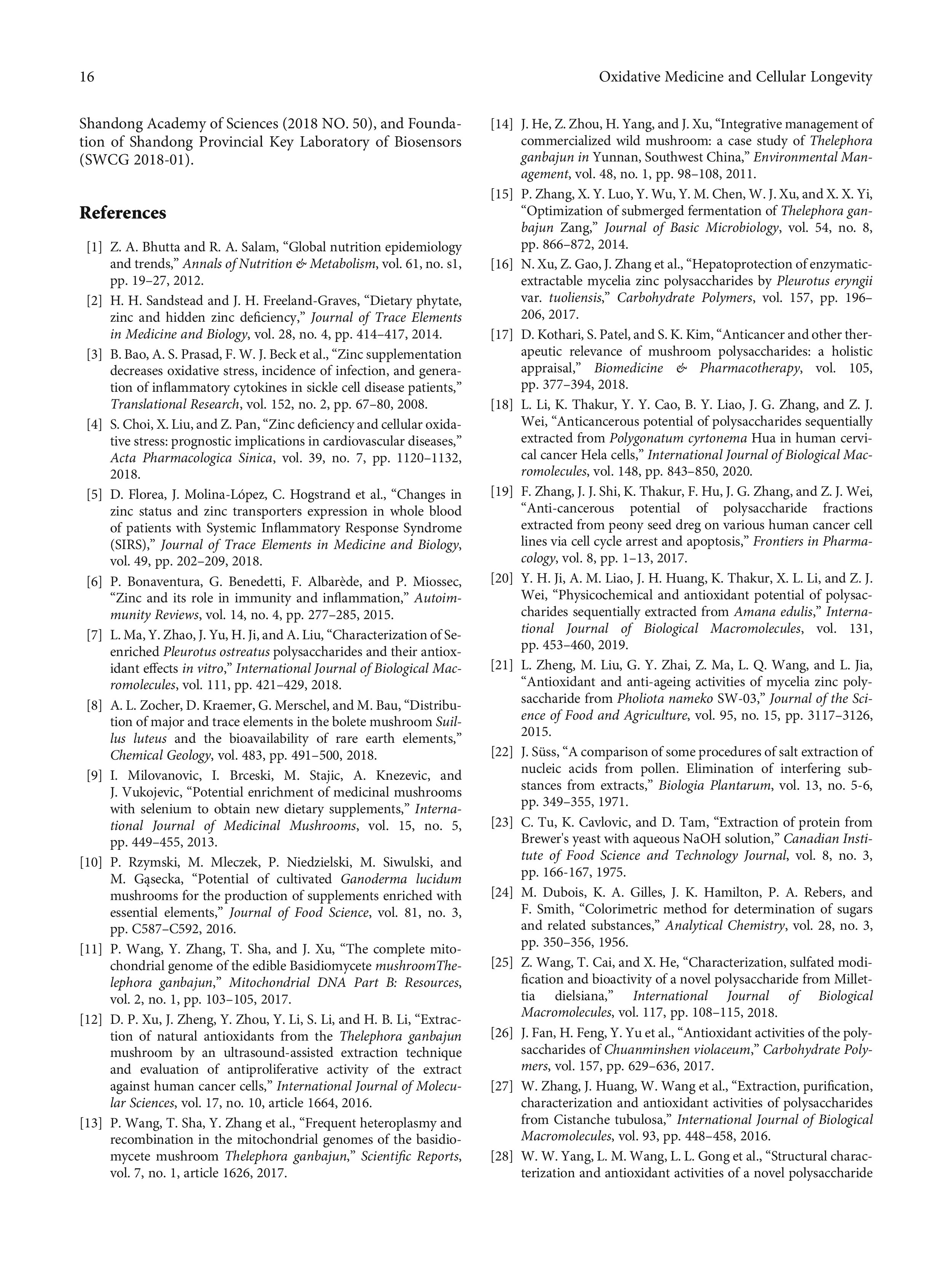 16 Oxidative Medicine and Cellular Longevity

Shandong Academy of Sciences (2018 NO. 50), and Foundation of Shandong Provincial Key Laboratory of Biosensors (SWCG 2018-01).

References

[1] Z. A. Bhutta and R. A. Salam, “Global nutrition epidemiology and trends,” Annals of Nutrition & Metabolism, vol. 61, no. s1, pp. 19–27, 2012.

[2] H. H. Sandstead and J. H. Freeland-Graves, “Dietary phytate, zinc and hidden zinc deficiency,” Journal of Trace Elements in Medicine and Biology, vol. 28, no. 4, pp. 414–417, 2014.

[3] B. Bao, A. S. Prasad, F. W. J. Beck et al., “Zinc supplementation decreases oxidative stress, incidence of infection, and generation of inflammatory cytokines in sickle cell disease patients,” Translational Research, vol. 152, no. 2, pp. 67–80, 2008.

[4] S. Choi, X. Liu, and Z. Pan, “Zinc deficiency and cellular oxidative stress: prognostic implications in cardiovascular diseases,” Acta Pharmacologica Sinica, vol. 39, no. 7, pp. 1120–1132, 2018.

[5] D. Florea, J. Molina-López, C. Hogstrand et al., “Changes in zinc status and zinc transporters expression in whole blood of patients with Systemic Inflammatory Response Syndrome (SIRS),” Journal of Trace Elements in Medicine and Biology, vol. 49, pp. 202–209, 2018.

[6] P. Bonaventura, G. Benedetti, F. Albarède, and P. Miossec, “Zinc and its role in immunity and inflammation,” Autoimmunity Reviews, vol. 14, no. 4, pp. 277–285, 2015.

[7] L. Ma, Y. Zhao, J. Yu, H. Ji, and A. Liu, “Characterization of Se-enriched Pleurotus ostreatus polysaccharides and their antioxidant effects in vitro,” International Journal of Biological Macromolecules, vol. 111, pp. 421–429, 2018.

[8] A. L. Zocher, D. Kraemer, G. Merschel, and M. Bau, “Distribution of major and trace elements in the bolete mushroom Suillus luteus and the bioavailability of rare earth elements,” Chemical Geology, vol. 483, pp. 491–500, 2018.

[9] I. Milovanovic, I. Brceski, M. Stajic, A. Knezevic, and J. Vukojevic, “Potential enrichment of medicinal mushrooms with selenium to obtain new dietary supplements,” International Journal of Medicinal Mushrooms, vol. 15, no. 5, pp. 449–455, 2013.

[10] P. Rzymski, M. Mleczek, P. Niedzielski, M. Siwulski, and M. Gąsecka, “Potential of cultivated Ganoderma lucidum mushrooms for the production of supplements enriched with essential elements,” Journal of Food Science, vol. 81, no. 3, pp. C587–C592, 2016.

[11] P. Wang, Y. Zhang, T. Sha, and J. Xu, “The complete mitochondrial genome of the edible Basidiomycete mushroomThelephora ganbajun,” Mitochondrial DNA Part B: Resources, vol. 2, no. 1, pp. 103–105, 2017.

[12] D. P. Xu, J. Zheng, Y. Zhou, Y. Li, S. Li, and H. B. Li, “Extraction of natural antioxidants from the Thelephora ganbajun mushroom by an ultrasound-assisted extraction technique and evaluation of antiproliferative activity of the extract against human cancer cells,” International Journal of Molecular Sciences, vol. 17, no. 10, article 1664, 2016.

[13] P. Wang, T. Sha, Y. Zhang et al., “Frequent heteroplasmy and recombination in the mitochondrial genomes of the basidiomycete mushroom Thelephora ganbajun,” Scientific Reports, vol. 7, no. 1, article 1626, 2017.

[14] J. He, Z. Zhou, H. Yang, and J. Xu, “Integrative management of commercialized wild mushroom: a case study of Thelephora ganbajun in Yunnan, Southwest China,” Environmental Management, vol. 48, no. 1, pp. 98–108, 2011.

[15] P. Zhang, X. Y. Luo, Y. Wu, Y. M. Chen, W. J. Xu, and X. X. Yi, “Optimization of submerged fermentation of Thelephora ganbajun Zang,” Journal of Basic Microbiology, vol. 54, no. 8, pp. 866–872, 2014.

[16] N. Xu, Z. Gao, J. Zhang et al., “Hepatoprotection of enzymatic-extractable mycelia zinc polysaccharides by Pleurotus eryngii var. tuoliensis,” Carbohydrate Polymers, vol. 157, pp. 196–206, 2017.

[17] D. Kothari, S. Patel, and S. K. Kim, “Anticancer and other therapeutic relevance of mushroom polysaccharides: a holistic appraisal,” Biomedicine & Pharmacotherapy, vol. 105, pp. 377–394, 2018.

[18] L. Li, K. Thakur, Y. Y. Cao, B. Y. Liao, J. G. Zhang, and Z. J. Wei, “Anticancerous potential of polysaccharides sequentially extracted from Polygonatum cyrtonema Hua in human cervical cancer Hela cells,” International Journal of Biological Macromolecules, vol. 148, pp. 843–850, 2020.

[19] F. Zhang, J. J. Shi, K. Thakur, F. Hu, J. G. Zhang, and Z. J. Wei, “Anti-cancerous potential of polysaccharide fractions extracted from peony seed dreg on various human cancer cell lines via cell cycle arrest and apoptosis,” Frontiers in Pharmacology, vol. 8, pp. 1–13, 2017.

[20] Y. H. Ji, A. M. Liao, J. H. Huang, K. Thakur, X. L. Li, and Z. J. Wei, “Physicochemical and antioxidant potential of polysaccharides sequentially extracted from Amana edulis,” International Journal of Biological Macromolecules, vol. 131, pp. 453–460, 2019.

[21] L. Zheng, M. Liu, G. Y. Zhai, Z. Ma, L. Q. Wang, and L. Jia, “Antioxidant and anti-ageing activities of mycelia zinc polysaccharide from Pholiota nameko SW-03,” Journal of the Science of Food and Agriculture, vol. 95, no. 15, pp. 3117–3126, 2015.

[22] J. Süss, “A comparison of some procedures of salt extraction of nucleic acids from pollen. Elimination of interfering substances from extracts,” Biologia Plantarum, vol. 13, no. 5-6, pp. 349–355, 1971.

[23] C. Tu, K. Cavlovic, and D. Tam, “Extraction of protein from Brewer's yeast with aqueous NaOH solution,” Canadian Institute of Food Science and Technology Journal, vol. 8, no. 3, pp. 166-167, 1975.

[24] M. Dubois, K. A. Gilles, J. K. Hamilton, P. A. Rebers, and F. Smith, “Colorimetric method for determination of sugars and related substances,” Analytical Chemistry, vol. 28, no. 3, pp. 350–356, 1956.

[25] Z. Wang, T. Cai, and X. He, “Characterization, sulfated modification and bioactivity of a novel polysaccharide from Millettia dielsiana,” International Journal of Biological Macromolecules, vol. 117, pp. 108–115, 2018.

[26] J. Fan, H. Feng, Y. Yu et al., “Antioxidant activities of the polysaccharides of Chuanminshen violaceum,” Carbohydrate Polymers, vol. 157, pp. 629–636, 2017.

[27] W. Zhang, J. Huang, W. Wang et al., “Extraction, purification, characterization and antioxidant activities of polysaccharides from Cistanche tubulosa,” International Journal of Biological Macromolecules, vol. 93, pp. 448–458, 2016.

[28] W. W. Yang, L. M. Wang, L. L. Gong et al., “Structural characterization and antioxidant activities of a novel polysaccharide